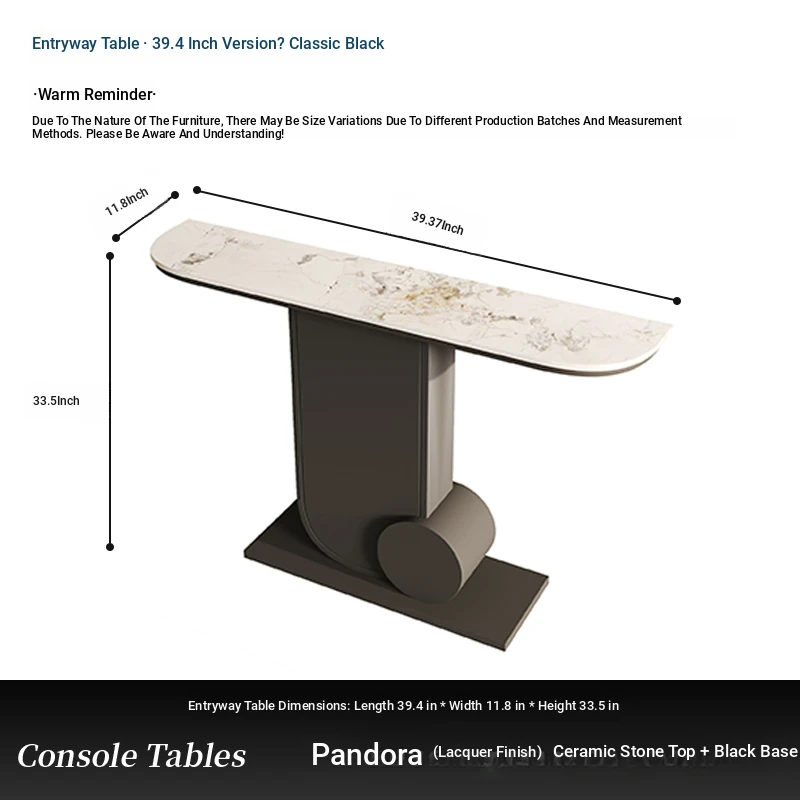 Entryway Table · 39.4 Inch Version? Classic Black

·Warm Reminder·

Due To The Nature Of The Furniture, There May Be Size Variations Due To Different Production Batches And Measurement Methods. Please Be Aware And Understanding!

11.8Inch

39.37Inch

33.5Inch

Entryway Table Dimensions: Length 39.4 in * Width 11.8 in * Height 33.5 in

Console Tables

Pandora (Lacquer Finish) Ceramic Stone Top + Black Base